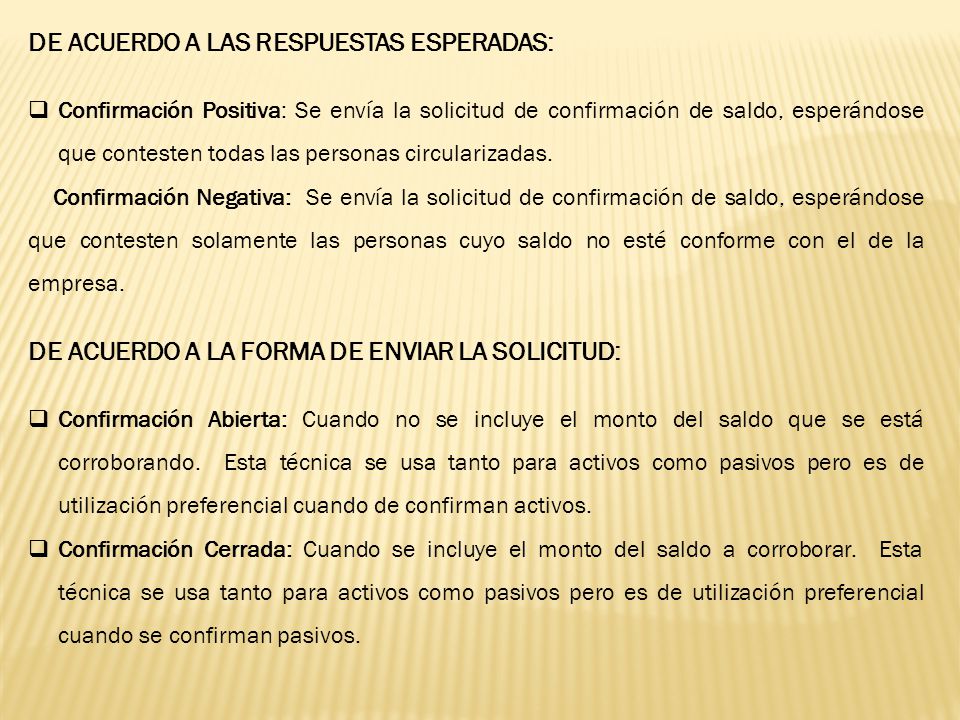 DE ACUERDO A LAS RESPUESTAS ESPERADAS:

❑ Confirmación Positiva: Se envía la solicitud de confirmación de saldo, esperándose que contesten todas las personas circularizadas.

Confirmación Negativa: Se envía la solicitud de confirmación de saldo, esperándose que contesten solamente las personas cuyo saldo no esté conforme con el de la empresa.

DE ACUERDO A LA FORMA DE ENVIAR LA SOLICITUD:

❑ Confirmación Abierta: Cuando no se incluye el monto del saldo que se está corroborando. Esta técnica se usa tanto para activos como pasivos pero es de utilización preferencial cuando de confirman activos.

❑ Confirmación Cerrada: Cuando se incluye el monto del saldo a corroborar. Esta técnica se usa tanto para activos como pasivos pero es de utilización preferencial cuando se confirman pasivos.